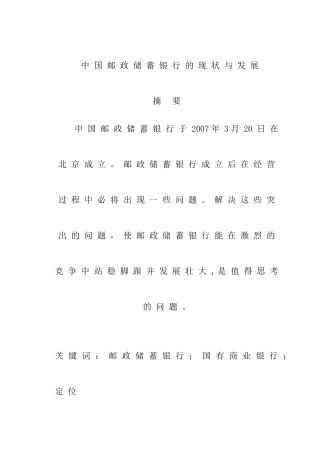 中国邮政储蓄银行的现状与发展

摘 要

中国邮政储蓄银行于2007年3月20日在北京成立。邮政储蓄银行成立后在经营过程中必将出现一些问题。解决这些突出的问题，使邮政储蓄银行能在激烈的竞争中站稳脚跟并发展壮大，是值得思考的问题。

关键词：邮政储蓄银行；国有商业银行；定位